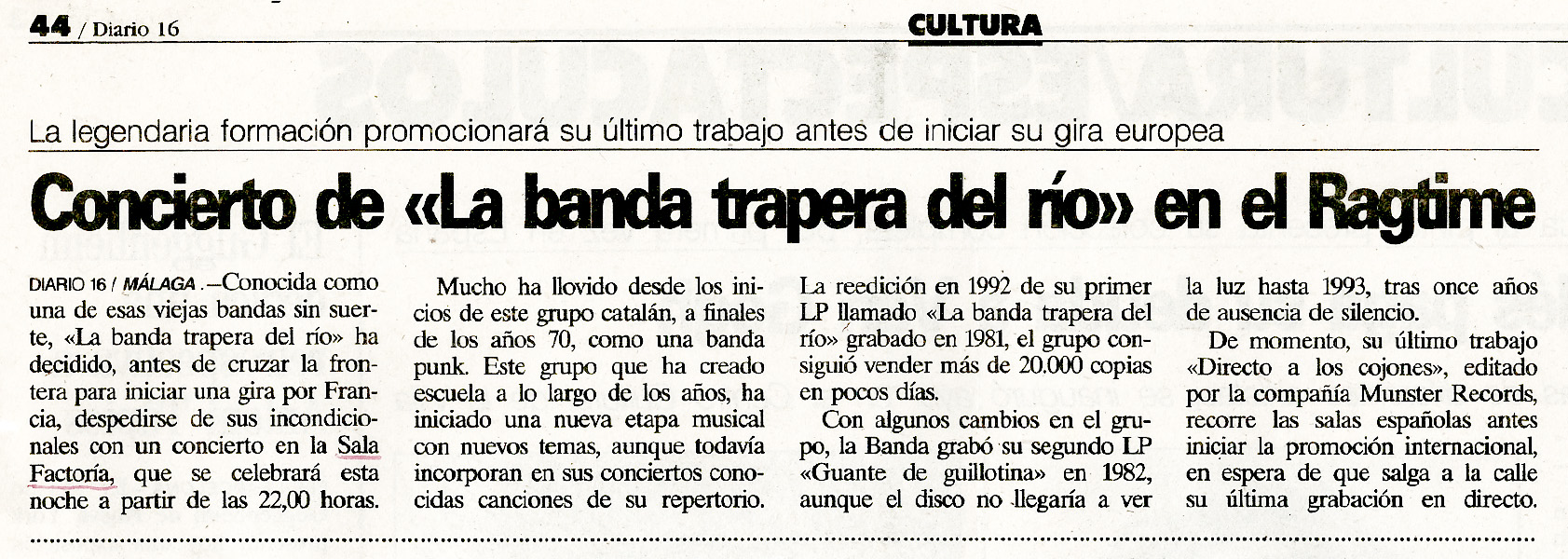 44 / Diario 16

CULTURA

La legendaria formación promocionará su último trabajo antes de iniciar su gira europea

Concierto de «La banda trapera del río» en el Ragtime

DIARIO 16 / MÁLAGA.—Conocida como una de esas viejas bandas sin suerte, «La banda trapera del río» ha decidido, antes de cruzar la frontera para iniciar una gira por Francia, despedirse de sus incondicionales con un concierto en la Sala Factoría, que se celebrará esta noche a partir de las 22,00 horas.

Mucho ha llovido desde los inicios de este grupo catalán, a finales de los años 70, como una banda punk. Este grupo que ha creado escuela a lo largo de los años, ha iniciado una nueva etapa musical con nuevos temas, aunque todavía incorporan en sus conciertos conocidas canciones de su repertorio.

La reedición en 1992 de su primer LP llamado «La banda trapera del río» grabado en 1981, el grupo consiguió vender más de 20.000 copias en pocos días.

Con algunos cambios en el grupo, la Banda grabó su segundo LP «Guante de guillotina» en 1982, aunque el disco no llegaría a ver la luz hasta 1993, tras once años de ausencia de silencio.

De momento, su último trabajo «Directo a los cojones», editado por la compañía Munster Records, recorre las salas españolas antes iniciar la promoción internacional, en espera de que salga a la calle su última grabación en directo.